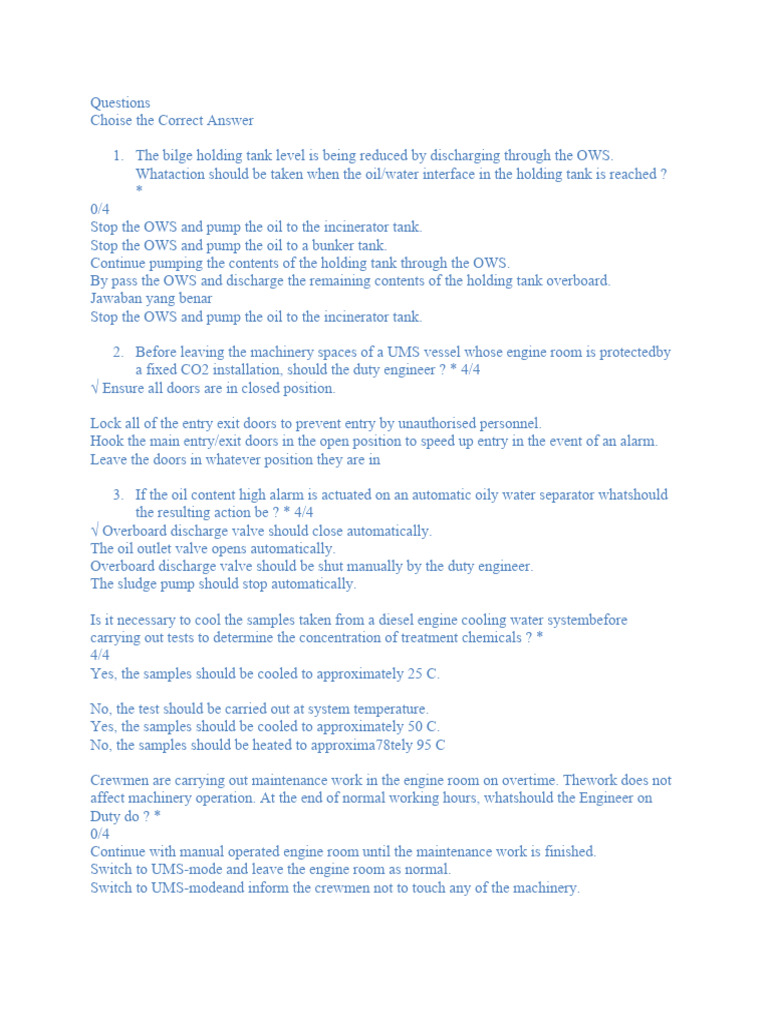 Questions
Choise the Correct Answer

1. The bilge holding tank level is being reduced by discharging through the OWS. Whataction should be taken when the oil/water interface in the holding tank is reached ? *
0/4
Stop the OWS and pump the oil to the incinerator tank.
Stop the OWS and pump the oil to a bunker tank.
Continue pumping the contents of the holding tank through the OWS.
By pass the OWS and discharge the remaining contents of the holding tank overboard.
Jawaban yang benar
Stop the OWS and pump the oil to the incinerator tank.

2. Before leaving the machinery spaces of a UMS vessel whose engine room is protectedby a fixed CO2 installation, should the duty engineer ? * 4/4
√ Ensure all doors are in closed position.

Lock all of the entry exit doors to prevent entry by unauthorised personnel.
Hook the main entry/exit doors in the open position to speed up entry in the event of an alarm.
Leave the doors in whatever position they are in

3. If the oil content high alarm is actuated on an automatic oily water separator whatshould the resulting action be ? * 4/4
√ Overboard discharge valve should close automatically.
The oil outlet valve opens automatically.
Overboard discharge valve should be shut manually by the duty engineer.
The sludge pump should stop automatically.

Is it necessary to cool the samples taken from a diesel engine cooling water systembefore carrying out tests to determine the concentration of treatment chemicals ? *
4/4
Yes, the samples should be cooled to approximately 25 C.

No, the test should be carried out at system temperature.
Yes, the samples should be cooled to approximately 50 C.
No, the samples should be heated to approxima78tely 95 C

Crewmen are carrying out maintenance work in the engine room on overtime. Thework does not affect machinery operation. At the end of normal working hours, whatshould the Engineer on Duty do ? *
0/4
Continue with manual operated engine room until the maintenance work is finished.
Switch to UMS-mode and leave the engine room as normal.
Switch to UMS-modeand inform the crewmen not to touch any of the machinery.